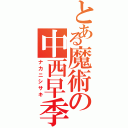 とある魔術の中西早季

ナカニシサキ